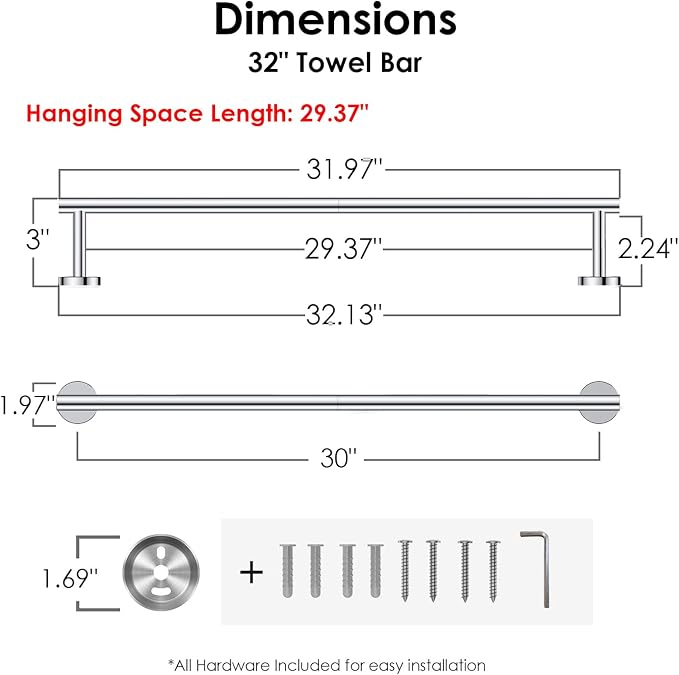 Dimensions

32" Towel Bar

Hanging Space Length: 29.37"

31.97"

3"

29.37"

2.24"

32.13"

1.97"

30"

1.69"

+

*All Hardware Included for easy installation